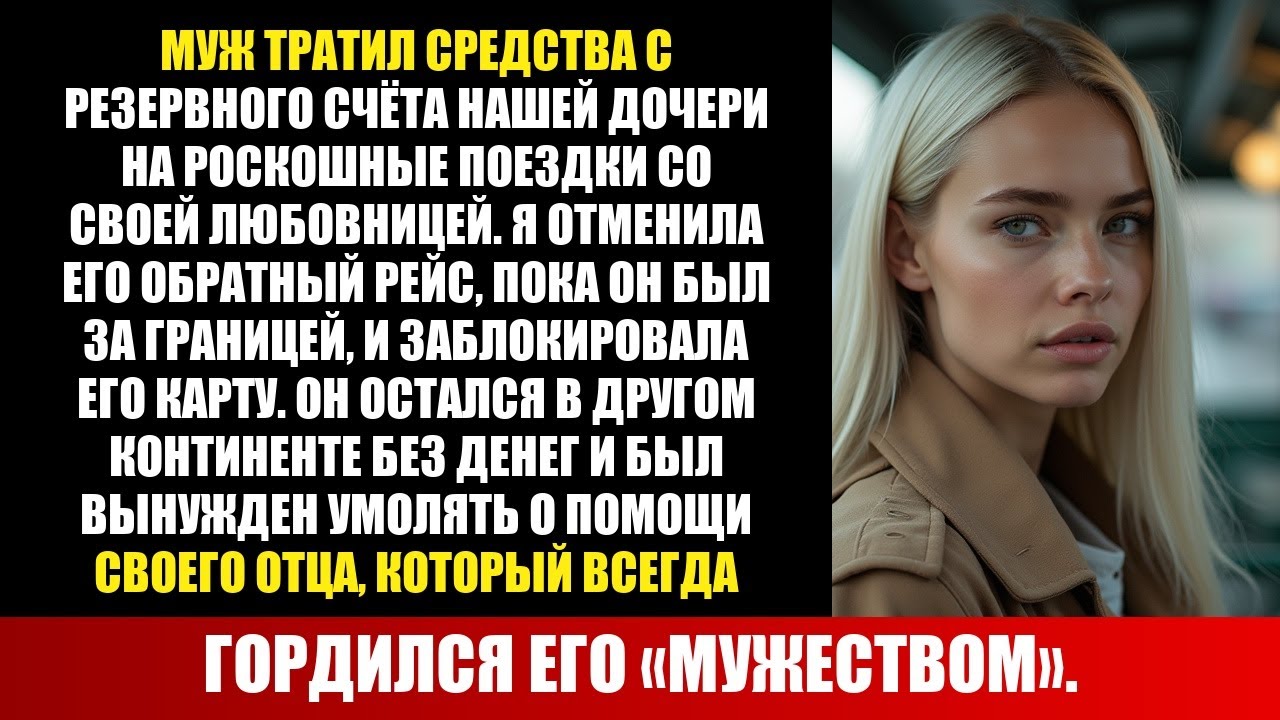 МУЖ ТРАТИЛ СРЕДСТВА С РЕЗЕРВНОГО СЧЁТА НАШЕЙ ДОЧЕРИ НА РОСКОШНЫЕ ПОЕЗДКИ СО СВОЕЙ ЛЮБОВНИЦЕЙ. Я ОТМЕНИЛА ЕГО ОБРАТНЫЙ РЕЙС, ПОКА ОН БЫЛ ЗА ГРАНИЦЕЙ, И ЗАБЛОКИРОВАЛА ЕГО КАРТУ. ОН ОСТАЛСЯ В ДРУГОМ КОНТИНЕНТЕ БЕЗ ДЕНЕГ И БЫЛ ВЫНУЖДЕН УМОЛЯТЬ О ПОМОЩИ СВОЕГО ОТЦА, КОТОРЫЙ ВСЕГДА

ГОРДИЛСЯ ЕГО «МУЖЕСТВОМ».